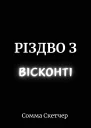 РІЗДВО З

ВІСКОНТІ

Сомма Скетчер